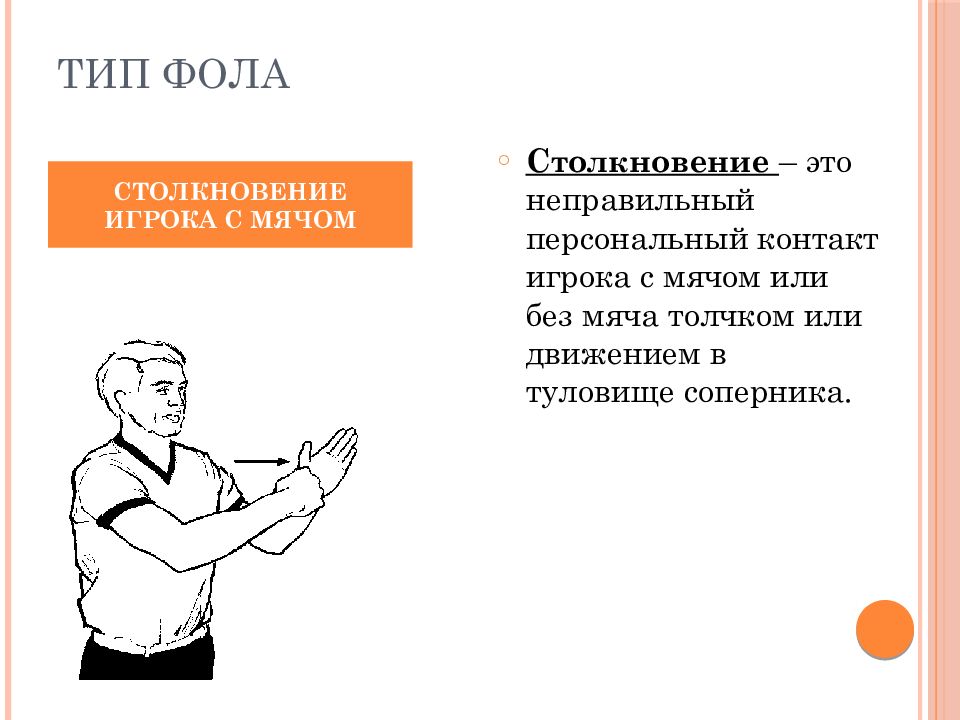 ТИП ФОЛА

СТОЛКНОВЕНИЕ ИГРОКА С МЯЧОМ

Столкновение – это неправильный персональный контакт игрока с мячом или без мяча толчком или движением в туловище соперника.